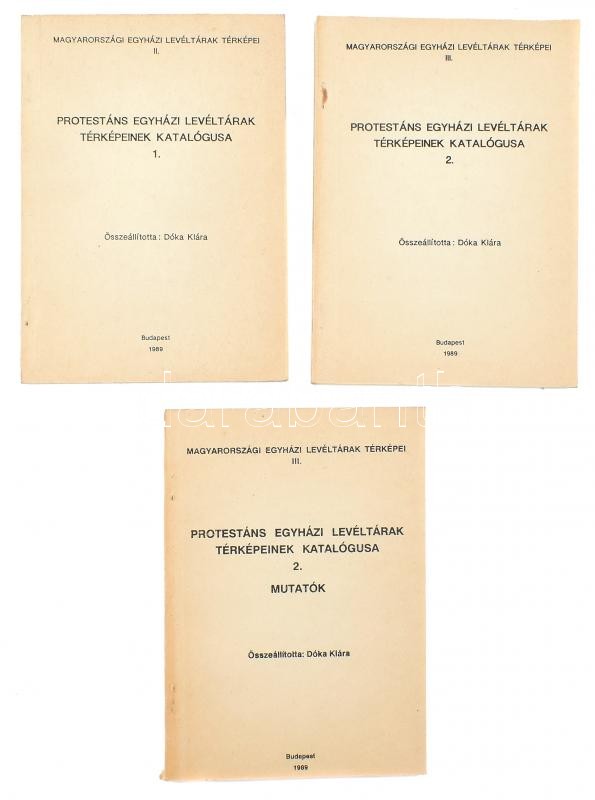 MAGYARORSZÁGI EGYHÁZI LEVÉLTÁRAK TÉRKÉPEI
II.

PROTESTÁNS EGYHÁZI LEVÉLTÁRAK
TÉRKÉPEINEK KATALÓGUSA
1.

Összeállította: Dóka Klára

Budapest
1989

MAGYARORSZÁGI EGYHÁZI LEVÉLTÁRAK TÉRKÉPEI
III.

PROTESTÁNS EGYHÁZI LEVÉLTÁRAK
TÉRKÉPEINEK KATALÓGUSA
2.

Összeállította: Dóka Klára

Budapest
1989

MAGYARORSZÁGI EGYHÁZI LEVÉLTÁRAK TÉRKÉPEI
III.

PROTESTÁNS EGYHÁZI LEVÉLTÁRAK
TÉRKÉPEINEK KATALÓGUSA
2.
MUTATÓK

Összeállította: Dóka Klára

Budapest
1989

darabanth